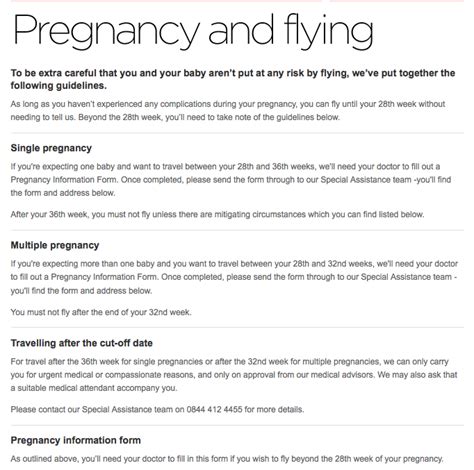 Pregnancy and flying

To be extra careful that you and your baby aren't put at any risk by flying, we've put together the following guidelines.

As long as you haven't experienced any complications during your pregnancy, you can fly until your 28th week without needing to tell us. Beyond the 28th week, you'll need to take note of the guidelines below.

Single pregnancy

If you're expecting one baby and want to travel between your 28th and 36th weeks, we'll need your doctor to fill out a Pregnancy Information Form. Once completed, please send the form through to our Special Assistance team -you'll find the form and address below.

After your 36th week, you must not fly unless there are mitigating circumstances which you can find listed below.

Multiple pregnancy

If you're expecting more than one baby and you want to travel between your 28th and 32nd weeks, we'll need your doctor to fill out a Pregnancy Information Form. Once completed, please send the form through to our Special Assistance team - you'll find the form and address below.

You must not fly after the end of your 32nd week.

Travelling after the cut-off date

For travel after the 36th week for single pregnancies or after the 32nd week for multiple pregnancies, we can only carry you for urgent medical or compassionate reasons, and only on approval from our medical advisors. We may also ask that a suitable medical attendant accompany you.

Please contact our Special Assistance team on 0844 412 4455 for more details.

Pregnancy information form

As outlined above, you'll need your doctor to fill in this form if you wish to fly beyond the 28th week of your pregnancy.